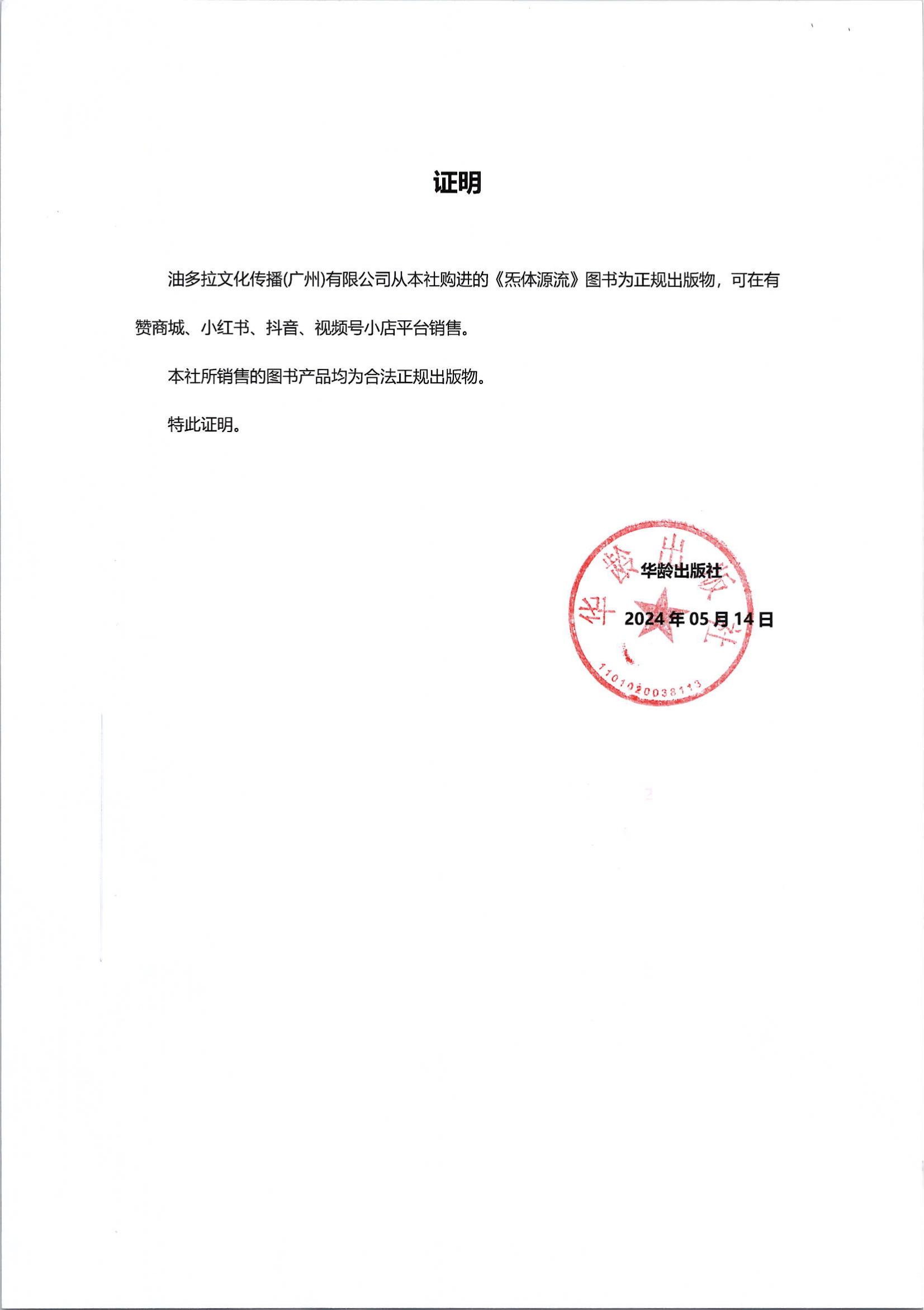 证明

油多拉文化传播(广州)有限公司从本社购进的《炁体源流》图书为正规出版物，可在有赞商城、小红书、抖音、视频号小店平台销售。

本社所销售的图书产品均为合法正规出版物。

特此证明。

华龄出版社

2024年05月14日

华龄出版社

1101020038113